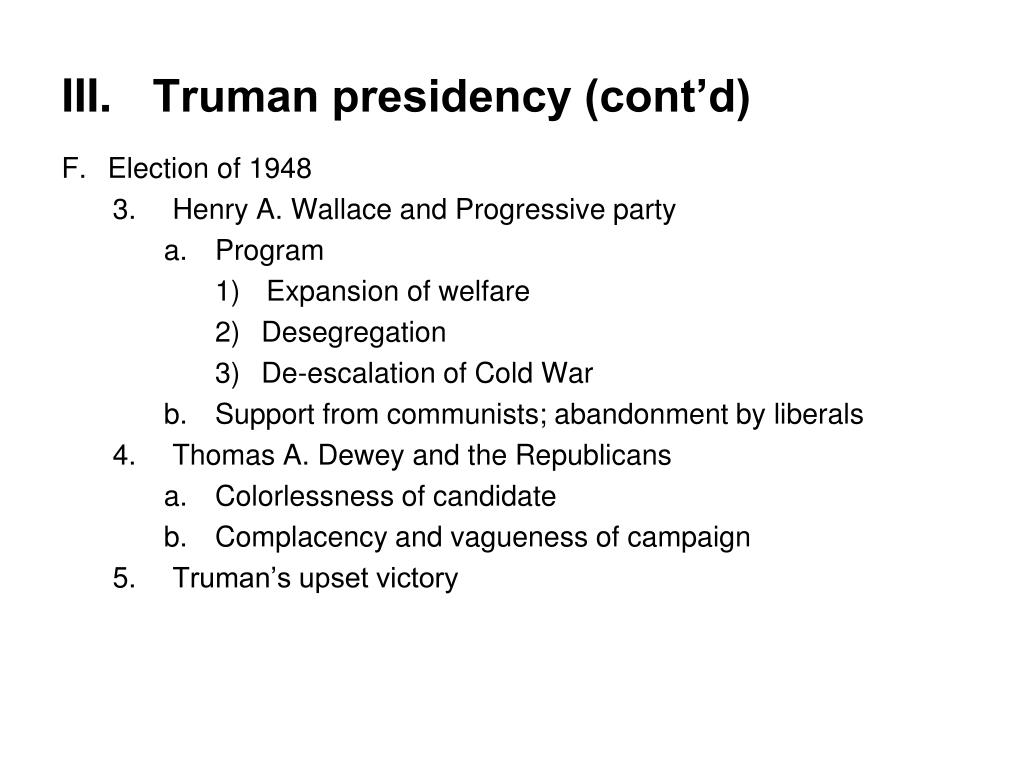 III. Truman presidency (cont’d)

F. Election of 1948

3. Henry A. Wallace and Progressive party

a. Program

1) Expansion of welfare

2) Desegregation

3) De-escalation of Cold War

b. Support from communists; abandonment by liberals

4. Thomas A. Dewey and the Republicans

a. Colorlessness of candidate

b. Complacency and vagueness of campaign

5. Truman’s upset victory